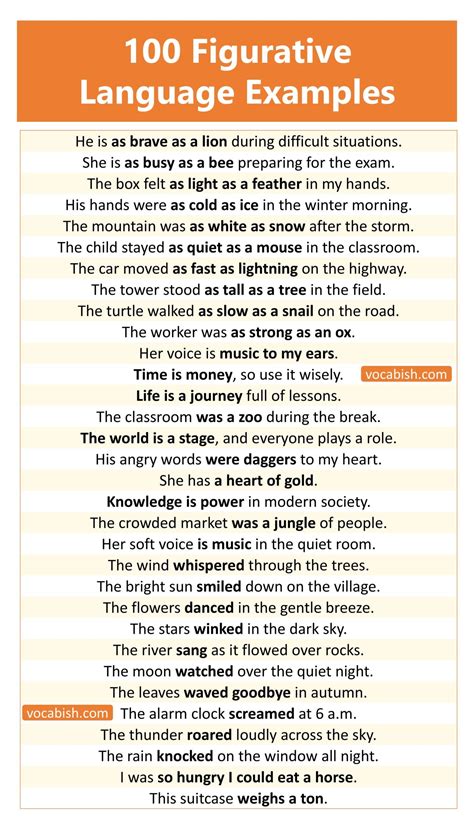 100 Figurative Language Examples

He is as brave as a lion during difficult situations.

She is as busy as a bee preparing for the exam.

The box felt as light as a feather in my hands.

His hands were as cold as ice in the winter morning.

The mountain was as white as snow after the storm.

The child stayed as quiet as a mouse in the classroom.

The car moved as fast as lightning on the highway.

The tower stood as tall as a tree in the field.

The turtle walked as slow as a snail on the road.

The worker was as strong as an ox.

Her voice is music to my ears.

Time is money, so use it wisely.

Life is a journey full of lessons.

The classroom was a zoo during the break.

The world is a stage, and everyone plays a role.

His angry words were daggers to my heart.

She has a heart of gold.

Knowledge is power in modern society.

The crowded market was a jungle of people.

Her soft voice is music in the quiet room.

The wind whispered through the trees.

The bright sun smiled down on the village.

The flowers danced in the gentle breeze.

The stars winked in the dark sky.

The river sang as it flowed over rocks.

The moon watched over the quiet night.

The leaves waved goodbye in autumn.

The alarm clock screamed at 6 a.m.

The thunder roared loudly across the sky.

The rain knocked on the window all night.

I was so hungry I could eat a horse.

This suitcase weighs a ton.

vocabish.com